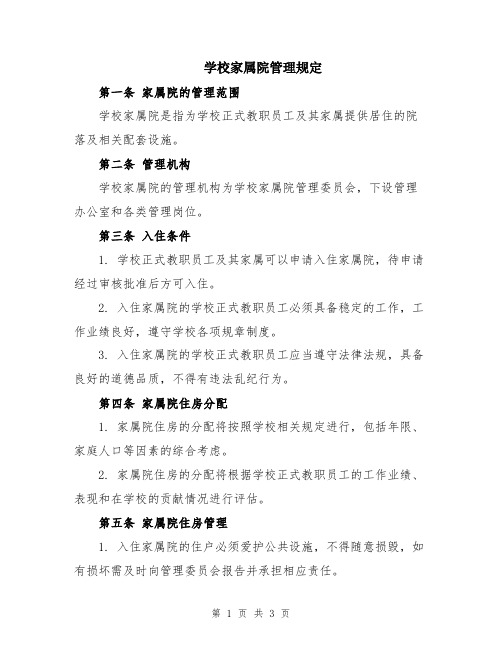 学校家属院管理规定

第一条 家属院的管理范围

学校家属院是指为学校正式教职员工及其家属提供居住的院落及相关配套设施。

第二条 管理机构

学校家属院的管理机构为学校家属院管理委员会，下设管理办公室和各类管理岗位。

第三条 入住条件

1. 学校正式教职员工及其家属可以申请入住家属院，待申请经过审核批准后方可入住。

2. 入住家属院的学校正式教职员工必须具备稳定的工作，工作业绩良好，遵守学校各项规章制度。

3. 入住家属院的学校正式教职员工应当遵守法律法规，具备良好的道德品质，不得有违法乱纪行为。

第四条 家属院住房分配

1. 家属院住房的分配将按照学校相关规定进行，包括年限、家庭人口等因素的综合考虑。

2. 家属院住房的分配将根据学校正式教职员工的工作业绩、表现和在学校的贡献情况进行评估。

第五条 家属院住房管理

1. 入住家属院的住户必须爱护公共设施，不得随意损毁，如有损坏需及时向管理委员会报告并承担相应责任。

第 1 页 共 3 页